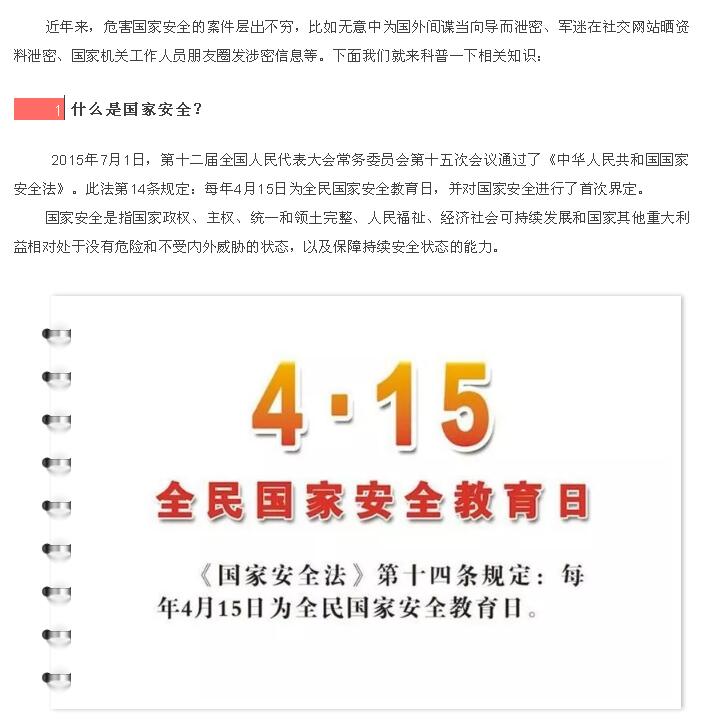 近年来，危害国家安全的案件层出不穷，比如无意中为国外间谍当向导而泄密、军迷在社交网站晒资料泄密、国家机关工作人员朋友圈发涉密信息等。下面我们就来科普一下相关知识：

1 什么是国家安全？

2015年7月1日，第十二届全国人民代表大会常务委员会第十五次会议通过了《中华人民共和国国家安全法》。此法第14条规定：每年4月15日为全民国家安全教育日，并对国家安全进行了首次界定。

国家安全是指国家政权、主权、统一和领土完整、人民福祉、经济社会可持续发展和国家其他重大利益相对处于没有危险和不受内外威胁的状态，以及保障持续安全状态的能力。

4·15

全民国家安全教育日

《国家安全法》第十四条规定：每年4月15日为全民国家安全教育日。